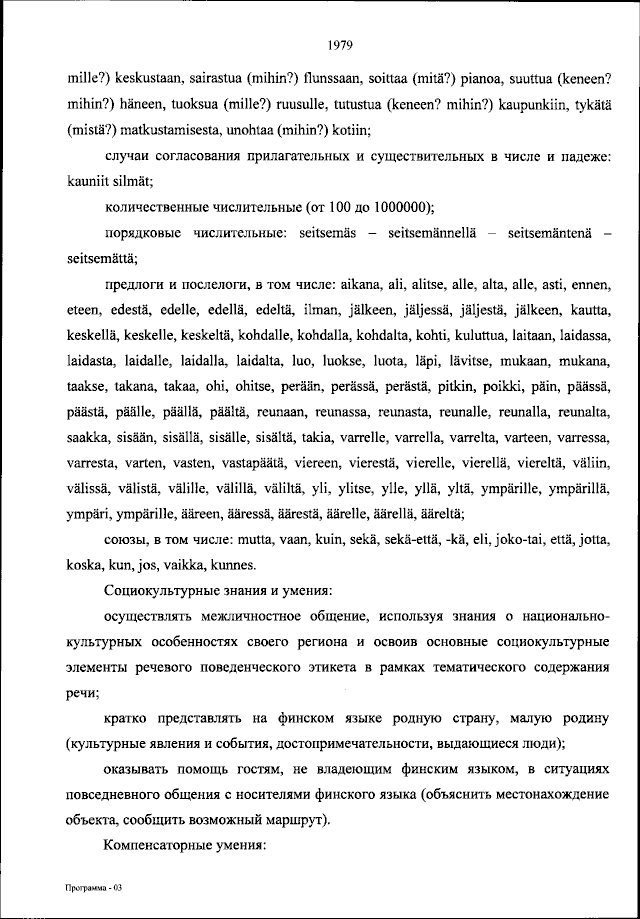 1979

mille?) keskustaan, sairastua (mihin?) flunssaan, soittaa (mitä?) pianoa, suuttua (keneen? mihin?) häneen, tuoksua (mille?) ruusulle, tutustua (keneen? mihin?) kaupunkiin, tykätä (mistä?) matkustamisesta, unohtaa (mihin?) kotiin;

случаи согласования прилагательных и существительных в числе и падеже: kauniit silmät;

количественные числительные (от 100 до 1000000);

порядковые числительные: seitsemäs – seitsemännellä – seitsemäntenä – seitsemättä;

предлоги и послелоги, в том числе: aikana, ali, alitse, alle, alta, alle, asti, ennen, eteen, edestä, edelle, edellä, edeltä, ilman, jälkeen, jäljessä, jäljestä, jälkeen, kautta, keskellä, keskelle, keskeltä, kohdalle, kohdalla, kohdalta, kohti, kuluttua, laitaan, laidassa, laidasta, laidalle, laidalla, laidalta, luo, luokse, luota, läpi, lävitse, mukaan, mukana, taakse, takana, takaa, ohi, ohitse, perään, perässä, perästä, pitkin, poikki, päin, päässä, päästä, päälle, päällä, päältä, reunaan, reunassa, reunasta, reunalle, reunalla, reunalta, saakka, sisään, sisällä, sisälle, sisältä, takia, varrelle, varrella, varrelta, varteen, varressa, varresta, varten, vasten, vastapäätä, viereen, vierestä, vierelle, vierellä, viereltä, väliin, välissä, välistä, välille, välillä, väliltä, yli, ylitse, ylle, yllä, yltä, ympärille, ympärillä, ympäri, ympärille, ääreen, ääressä, äärestä, äärelle, äärellä, ääreltä;

союзы, в том числе: mutta, vaan, kuin, sekä, sekä-että, -kä, eli, joko-tai, että, jotta, koska, kun, jos, vaikka, kunnes.

Социокультурные знания и умения:

осуществлять межличностное общение, используя знания о национально-культурных особенностях своего региона и освоив основные социокультурные элементы речевого поведенческого этикета в рамках тематического содержания речи;

кратко представлять на финском языке родную страну, малую родину (культурные явления и события, достопримечательности, выдающиеся люди);

оказывать помощь гостям, не владеющим финским языком, в ситуациях повседневного общения с носителями финского языка (объяснить местонахождение объекта, сообщить возможный маршрут).

Компенсаторные умения:

Программа - 03